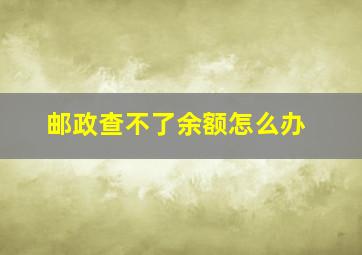 邮政查不了余额怎么办